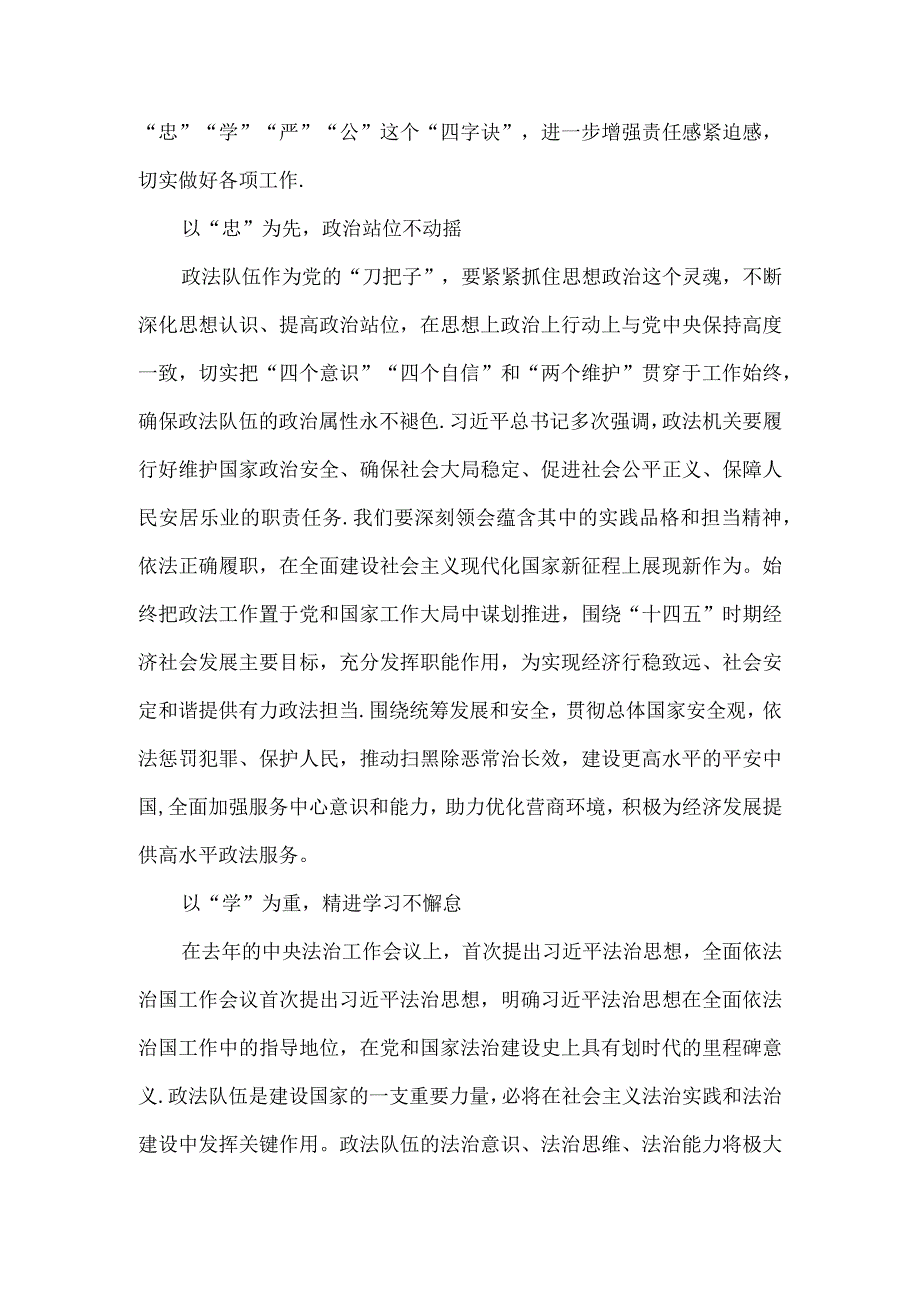 “忠”“学”“严”“公”这个“四字诀”，进一步增强责任感紧迫感，切实做好各项工作.

以“忠”为先，政治站位不动摇

政法队伍作为党的“刀把子”，要紧紧抓住思想政治这个灵魂，不断深化思想认识、提高政治站位，在思想上政治上行动上与党中央保持高度一致，切实把“四个意识”“四个自信”和“两个维护”贯穿于工作始终，确保政法队伍的政治属性永不褪色.习近平总书记多次强调，政法机关要履行好维护国家政治安全、确保社会大局稳定、促进社会公平正义、保障人民安居乐业的职责任务.我们要深刻领会蕴含其中的实践品格和担当精神，依法正确履职，在全面建设社会主义现代化国家新征程上展现新作为。始终把政法工作置于党和国家工作大局中谋划推进，围绕“十四五”时期经济社会发展主要目标，充分发挥职能作用，为实现经济行稳致远、社会安定和谐提供有力政法担当.围绕统筹发展和安全，贯彻总体国家安全观，依法惩罚犯罪、保护人民，推动扫黑除恶常治长效，建设更高水平的平安中国,全面加强服务中心意识和能力，助力优化营商环境，积极为经济发展提供高水平政法服务。

以“学”为重，精进学习不懈怠

在去年的中央法治工作会议上，首次提出习近平法治思想，全面依法治国工作会议首次提出习近平法治思想，明确习近平法治思想在全面依法治国工作中的指导地位，在党和国家法治建设史上具有划时代的里程碑意义.政法队伍是建设国家的一支重要力量，必将在社会主义法治实践和法治建设中发挥关键作用。政法队伍的法治意识、法治思维、法治能力将极大